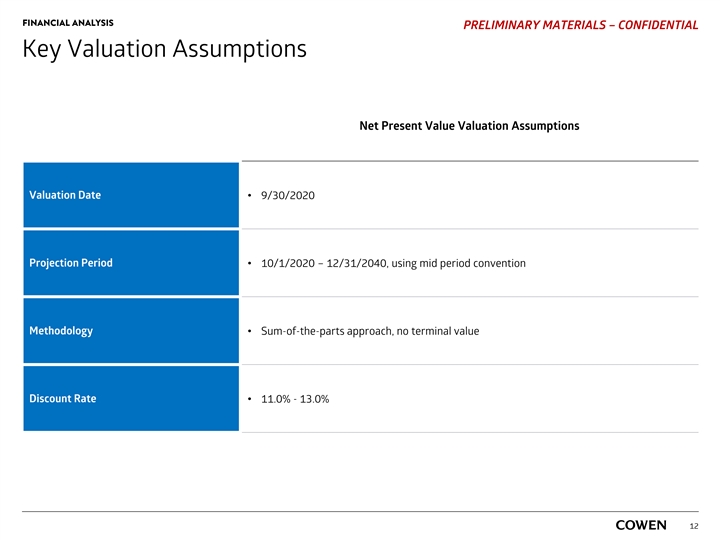 FINANCIAL ANALYSIS

PRELIMINARY MATERIALS – CONFIDENTIAL

Key Valuation Assumptions

Net Present Value Valuation Assumptions

| | |
|---|---|
| Valuation Date | • 9/30/2020 |
| Projection Period | • 10/1/2020 – 12/31/2040, using mid period convention |
| Methodology | • Sum-of-the-parts approach, no terminal value |
| Discount Rate | • 11.0% - 13.0% |

COWEN 12